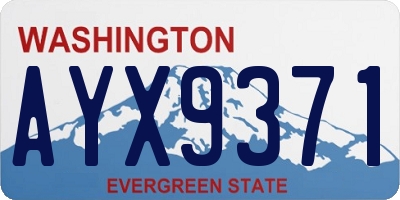 WASHINGTON
AYX9371
EVERGREEN STATE